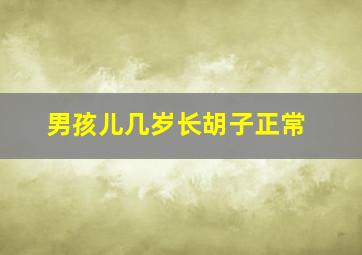 男孩儿几岁长胡子正常